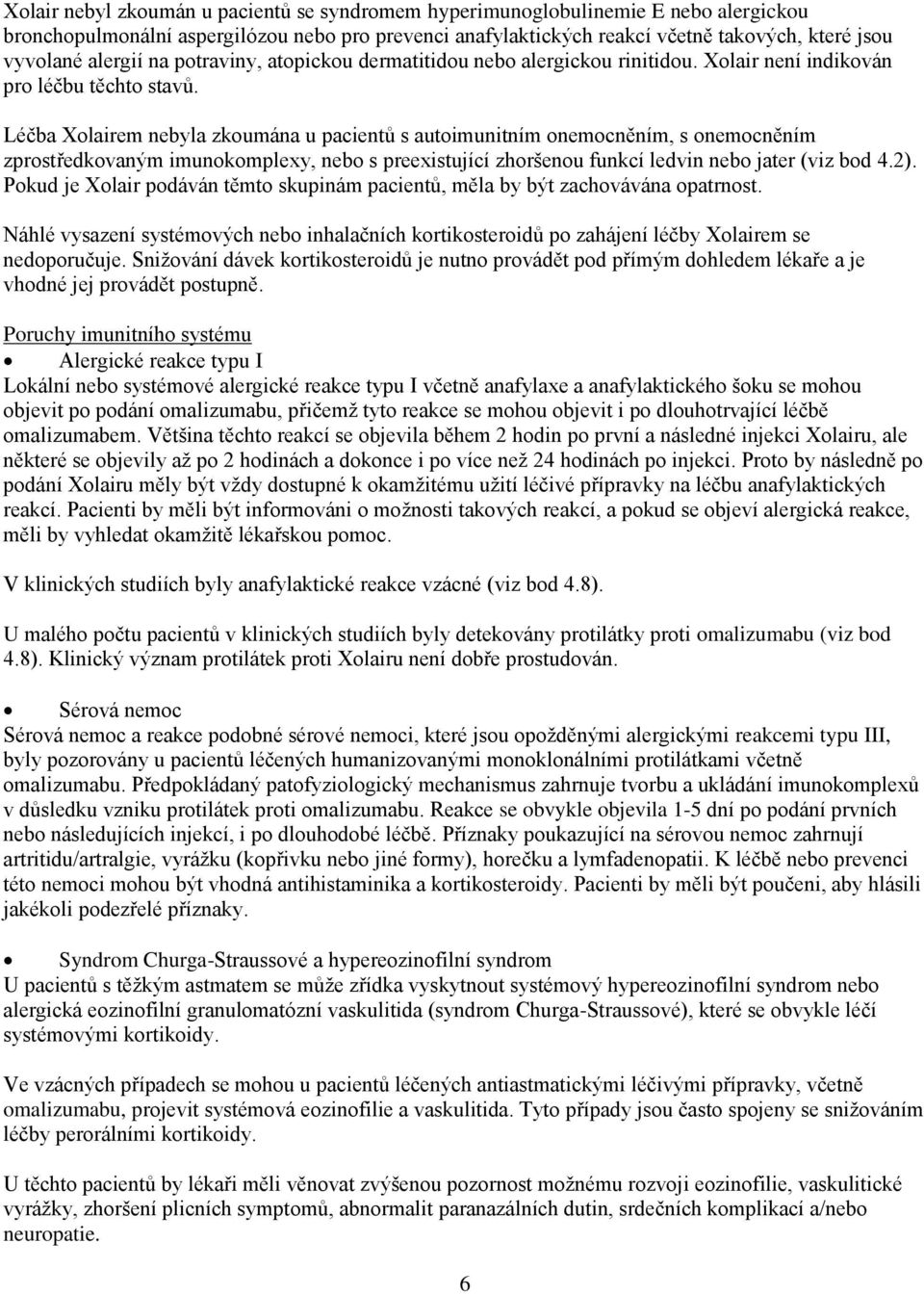 Xolair nebyl zkoumán u pacientů se syndromem hyperimunoglobulinemie E nebo alergickou bronchopulmonální aspergilózou nebo pro prevenci anafylaktických reakcí včetně takových, které jsou vyvolané alergií na potraviny, atopickou dermatitidou nebo alergickou rinitidou. Xolair není indikován pro léčbu těchto stavů.

Léčba Xolairem nebyla zkoumána u pacientů s autoimunitním onemocněním, s onemocněním zprostředkovaným imunokomplexy, nebo s preexistující zhoršenou funkcí ledvin nebo jater (viz bod 4.2). Pokud je Xolair podáván těmto skupinám pacientů, měla by být zachovávána opatrnost.

Náhlé vysazení systémových nebo inhalačních kortikosteroidů po zahájení léčby Xolairem se nedoporučuje. Snižování dávek kortikosteroidů je nutno provádět pod přímým dohledem lékaře a je vhodné jej provádět postupně.

Poruchy imunitního systému
• Alergické reakce typu I
Lokální nebo systémové alergické reakce typu I včetně anafylaxe a anafylaktického šoku se mohou objevit po podání omalizumabu, přičemž tyto reakce se mohou objevit i po dlouhotrvající léčbě omalizumabem. Většina těchto reakcí se objevila během 2 hodin po první a následné injekci Xolairu, ale některé se objevily až po 2 hodinách a dokonce i po více než 24 hodinách po injekci. Proto by následně po podání Xolairu měly být vždy dostupné k okamžitému užití léčivé přípravky na léčbu anafylaktických reakcí. Pacienti by měli být informováni o možnosti takových reakcí, a pokud se objeví alergická reakce, měli by vyhledat okamžitě lékařskou pomoc.

V klinických studiích byly anafylaktické reakce vzácné (viz bod 4.8).

U malého počtu pacientů v klinických studiích byly detekovány protilátky proti omalizumabu (viz bod 4.8). Klinický význam protilátek proti Xolairu není dobře prostudován.

• Sérová nemoc
Sérová nemoc a reakce podobné sérové nemoci, které jsou opožděnými alergickými reakcemi typu III, byly pozorovány u pacientů léčených humanizovanými monoklonálními protilátkami včetně omalizumabu. Předpokládaný patofyziologický mechanismus zahrnuje tvorbu a ukládání imunokomplexů v důsledku vzniku protilátek proti omalizumabu. Reakce se obvykle objevila 1-5 dní po podání prvních nebo následujících injekcí, i po dlouhodobé léčbě. Příznaky poukazující na sérovou nemoc zahrnují artritidu/artralgie, vyrážku (kopřivku nebo jiné formy), horečku a lymfadenopatii. K léčbě nebo prevenci této nemoci mohou být vhodná antihistaminika a kortikosteroidy. Pacienti by měli být poučeni, aby hlásili jakékoli podezřelé příznaky.

• Syndrom Churga-Straussové a hypereozinofilní syndrom
U pacientů s těžkým astmatem se může zřídka vyskytnout systémový hypereozinofilní syndrom nebo alergická eozinofilní granulomatózní vaskulitida (syndrom Churga-Straussové), které se obvykle léčí systémovými kortikoidy.

Ve vzácných případech se mohou u pacientů léčených antiastmatickými léčivými přípravky, včetně omalizumabu, projevit systémová eozinofilie a vaskulitida. Tyto případy jsou často spojeny se snižováním léčby perorálními kortikoidy.

U těchto pacientů by lékaři měli věnovat zvýšenou pozornost možnému rozvoji eozinofilie, vaskulitické vyrážky, zhoršení plicních symptomů, abnormalit paranazálních dutin, srdečních komplikací a/nebo neuropatie.

6